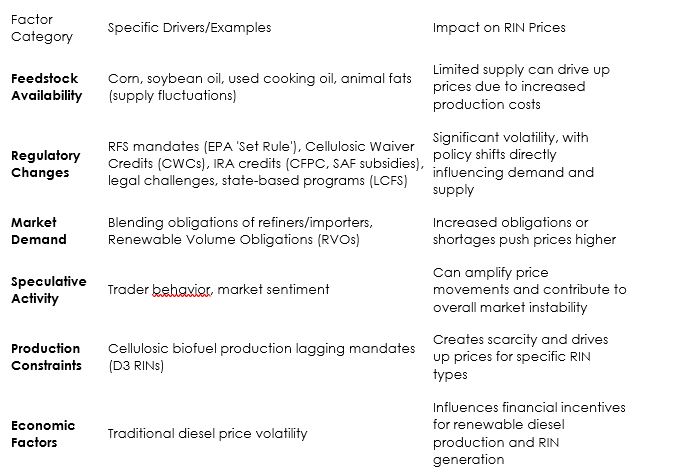 | Factor Category | Specific Drivers/Examples | Impact on RIN Prices |
|---|---|---|
| **Feedstock Availability** | Corn, soybean oil, used cooking oil, animal fats (supply fluctuations) | Limited supply can drive up prices due to increased production costs |
| **Regulatory Changes** | RFS mandates (EPA 'Set Rule'), Cellulosic Waiver Credits (CWCs), IRA credits (CFPC, SAF subsidies), legal challenges, state-based programs (LCFS) | Significant volatility, with policy shifts directly influencing demand and supply |
| **Market Demand** | Blending obligations of refiners/importers, Renewable Volume Obligations (RVOs) | Increased obligations or shortages push prices higher |
| **Speculative Activity** | Trader behavior, market sentiment | Can amplify price movements and contribute to overall market instability |
| **Production Constraints** | Cellulosic biofuel production lagging mandates (D3 RINs) | Creates scarcity and drives up prices for specific RIN types |
| **Economic Factors** | Traditional diesel price volatility | Influences financial incentives for renewable diesel production and RIN generation |